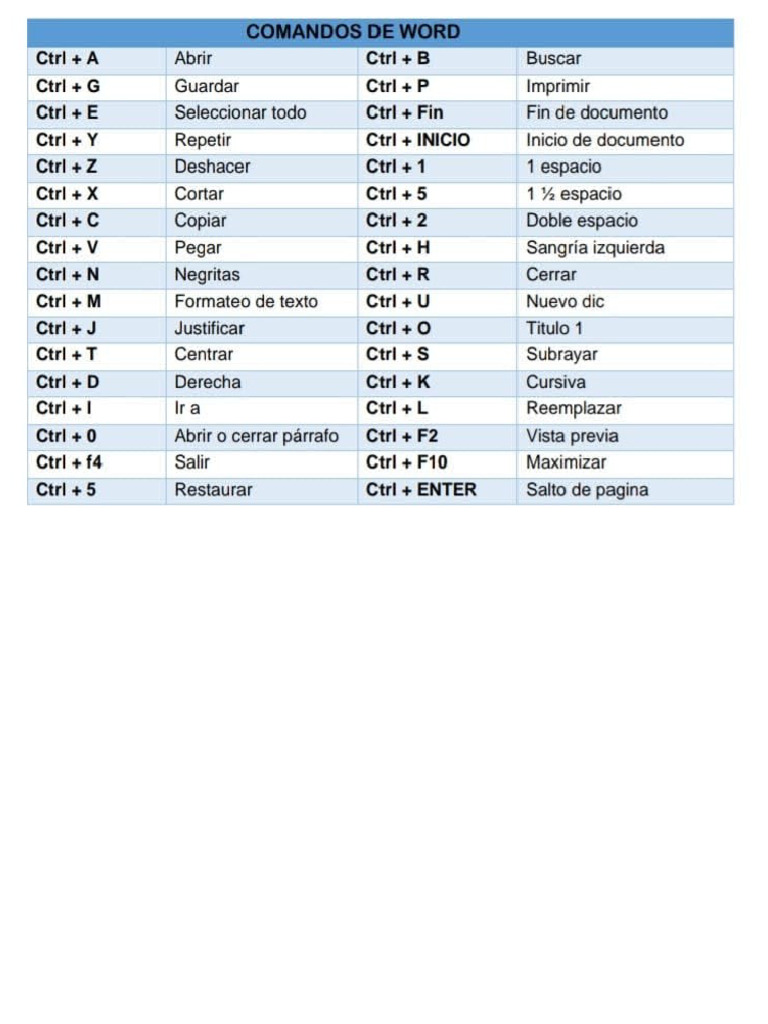 | COMANDOS DE WORD | | | |
|---|---|---|---|
| Ctrl + A | Abrir | Ctrl + B | Buscar |
| Ctrl + G | Guardar | Ctrl + P | Imprimir |
| Ctrl + E | Seleccionar todo | Ctrl + Fin | Fin de documento |
| Ctrl + Y | Repetir | Ctrl + INICIO | Inicio de documento |
| Ctrl + Z | Deshacer | Ctrl + 1 | 1 espacio |
| Ctrl + X | Cortar | Ctrl + 5 | 1 ½ espacio |
| Ctrl + C | Copiar | Ctrl + 2 | Doble espacio |
| Ctrl + V | Pegar | Ctrl + H | Sangría izquierda |
| Ctrl + N | Negritas | Ctrl + R | Cerrar |
| Ctrl + M | Formateo de texto | Ctrl + U | Nuevo dic |
| Ctrl + J | Justificar | Ctrl + O | Titulo 1 |
| Ctrl + T | Centrar | Ctrl + S | Subrayar |
| Ctrl + D | Derecha | Ctrl + K | Cursiva |
| Ctrl + I | Ir a | Ctrl + L | Reemplazar |
| Ctrl + 0 | Abrir o cerrar párrafo | Ctrl + F2 | Vista previa |
| Ctrl + f4 | Salir | Ctrl + F10 | Maximizar |
| Ctrl + 5 | Restaurar | Ctrl + ENTER | Salto de pagina |